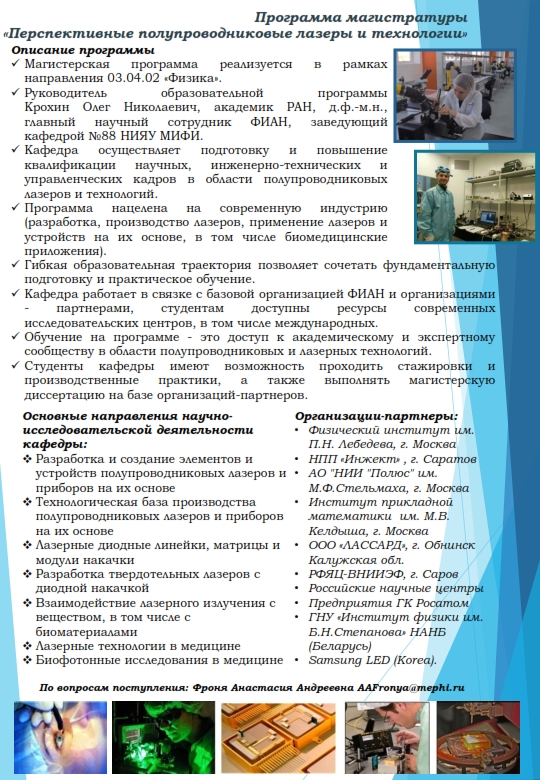 Программа магистратуры
«Перспективные полупроводниковые лазеры и технологии»

Описание программы
✓ Магистерская программа реализуется в рамках направления 03.04.02 «Физика».
✓ Руководитель образовательной программы Крохин Олег Николаевич, академик РАН, д.ф.-м.н., главный научный сотрудник ФИАН, заведующий кафедрой №88 НИЯУ МИФИ.
✓ Кафедра осуществляет подготовку и повышение квалификации научных, инженерно-технических и управленческих кадров в области полупроводниковых лазеров и технологий.
✓ Программа нацелена на современную индустрию (разработка, производство лазеров, применение лазеров и устройств на их основе, в том числе биомедицинские приложения).
✓ Гибкая образовательная траектория позволяет сочетать фундаментальную подготовку и практическое обучение.
✓ Кафедра работает в связке с базовой организацией ФИАН и организациями - партнерами, студентам доступны ресурсы современных исследовательских центров, в том числе международных.
✓ Обучение на программе - это доступ к академическому и экспертному сообществу в области полупроводниковых и лазерных технологий.
✓ Студенты кафедры имеют возможность проходить стажировки и производственные практики, а также выполнять магистерскую диссертацию на базе организаций-партнеров.

Основные направления научно-исследовательской деятельности кафедры:
❖ Разработка и создание элементов и устройств полупроводниковых лазеров и приборов на их основе
❖ Технологическая база производства полупроводниковых лазеров и приборов на их основе
❖ Лазерные диодные линейки, матрицы и модули накачки
❖ Разработка твердотельных лазеров с диодной накачкой
❖ Взаимодействие лазерного излучения с веществом, в том числе с биоматериалами
❖ Лазерные технологии в медицине
❖ Биофотонные исследования в медицине

Организации-партнеры:
• Физический институт им. П.Н. Лебедева, г. Москва
• НПП «Инжект» , г. Саратов
• АО "НИИ "Полюс" им. М.Ф.Стельмаха, г. Москва
• Институт прикладной математики им. М.В. Келдыша, г. Москва
• ООО «ЛАССАРД», г. Обнинск Калужская обл.
• РФЯЦ-ВНИИЭФ, г. Саров
• Российские научные центры
• Предприятия ГК Росатом
• ГНУ «Институт физики им. Б.Н.Степанова» НАНБ (Беларусь)
• Samsung LED (Korea).

По вопросам поступления: Фроня Анастасия Андреевна AAFronya@mephi.ru